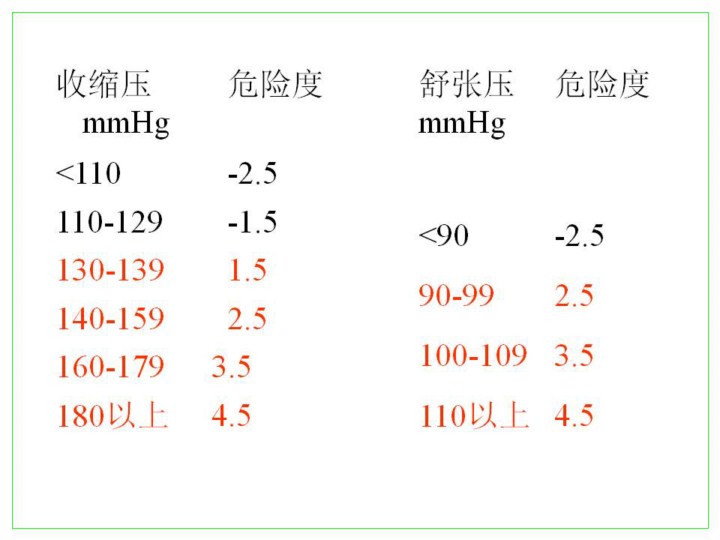 | 收缩压 mmHg | 危险度 |
|---|---|
| <110 | -2.5 |
| 110-129 | -1.5 |
| 130-139 | 1.5 |
| 140-159 | 2.5 |
| 160-179 | 3.5 |
| 180以上 | 4.5 |

| 舒张压 mmHg | 危险度 |
|---|---|
| <90 | -2.5 |
| 90-99 | 2.5 |
| 100-109 | 3.5 |
| 110以上 | 4.5 |